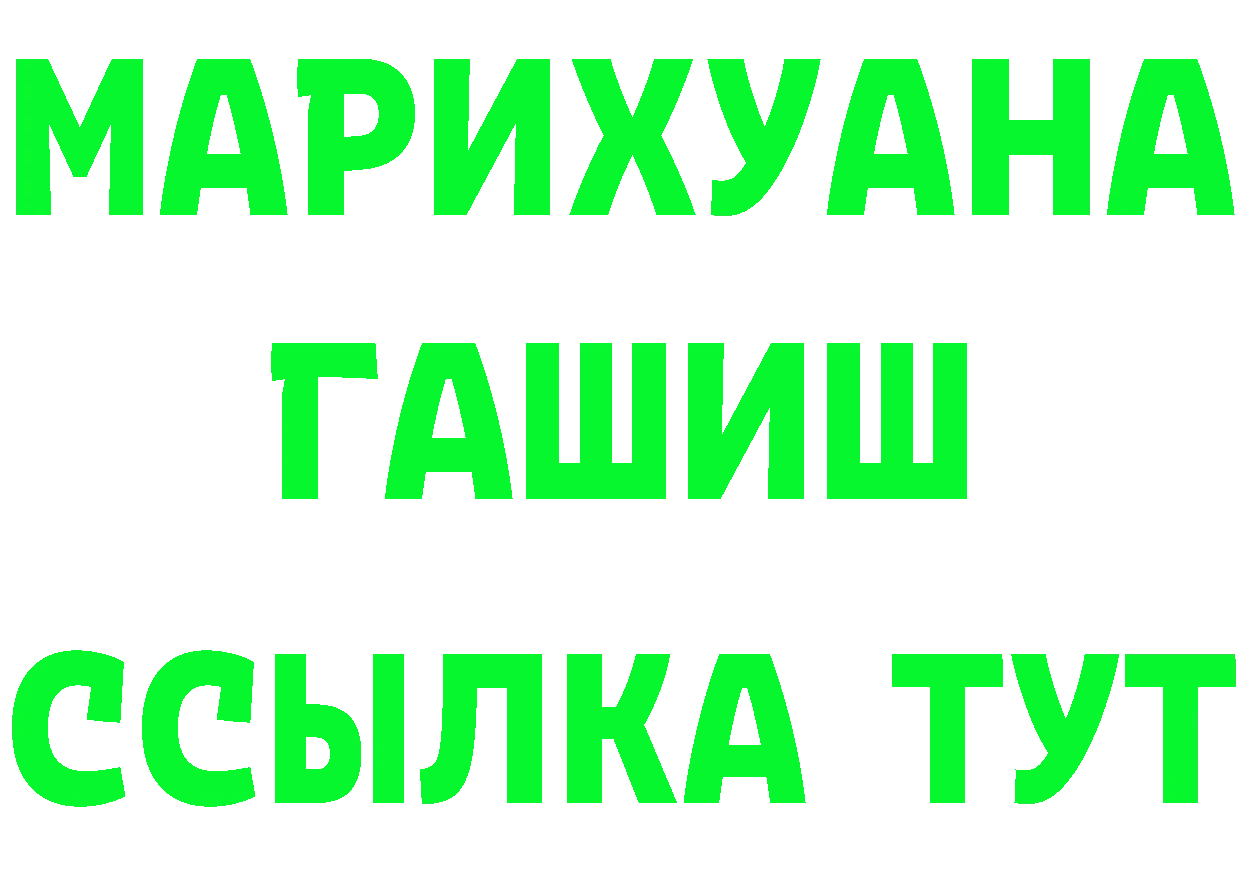 МАРИХУАНА
ГАШИШ
ССЫЛКА ТУТ